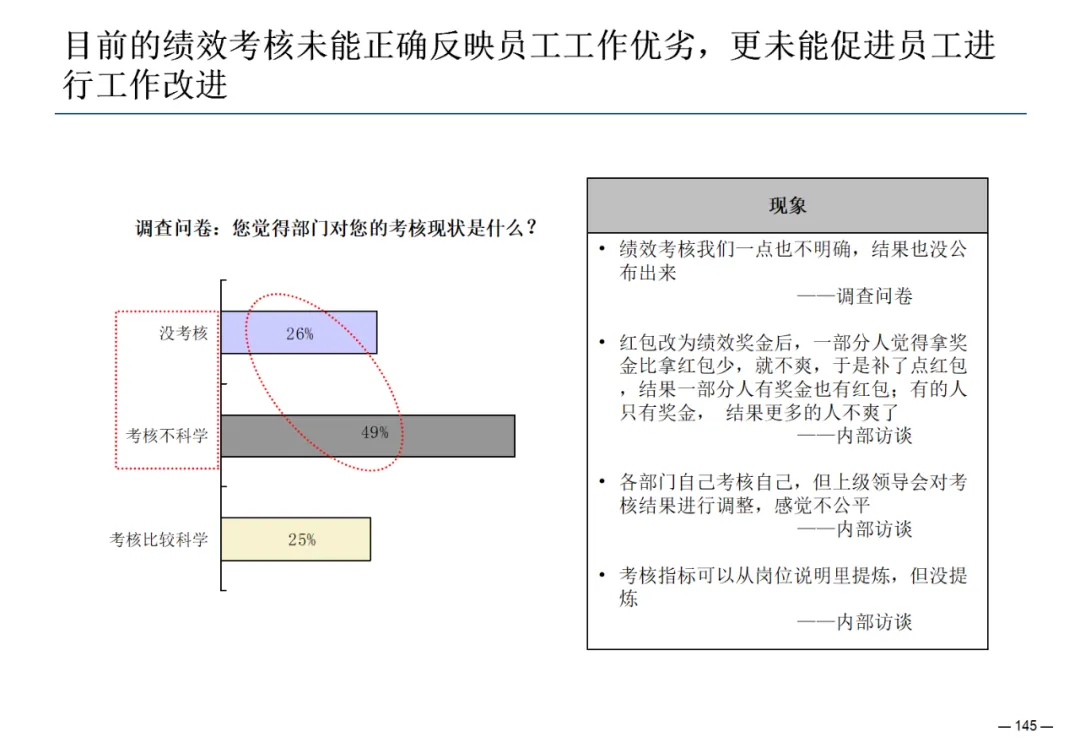 目前的绩效考核未能正确反映员工工作优劣，更未能促进员工进行工作改进

调查问卷：您觉得部门对您的考核现状是什么？

没考核 26%

考核不科学 49%

考核比较科学 25%

现象

• 绩效考核我们一点也不明确，结果也没公布出来
——调查问卷

• 红包改为绩效奖金后，一部分人觉得拿奖金比拿红包少，就不爽，于是补了点红包，结果一部分人有奖金也有红包；有的人只有奖金， 结果更多的人不爽了
——内部访谈

• 各部门自己考核自己，但上级领导会对考核结果进行调整，感觉不公平
——内部访谈

• 考核指标可以从岗位说明里提炼，但没提炼
——内部访谈

— 145 —